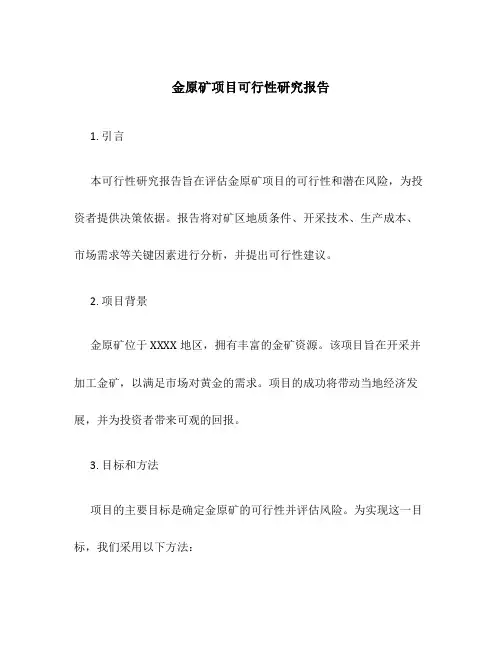 金原矿项目可行性研究报告

1. 引言

本可行性研究报告旨在评估金原矿项目的可行性和潜在风险，为投资者提供决策依据。报告将对矿区地质条件、开采技术、生产成本、市场需求等关键因素进行分析，并提出可行性建议。

2. 项目背景

金原矿位于 XXXX 地区，拥有丰富的金矿资源。该项目旨在开采并加工金矿，以满足市场对黄金的需求。项目的成功将带动当地经济发展，并为投资者带来可观的回报。

3. 目标和方法

项目的主要目标是确定金原矿的可行性并评估风险。为实现这一目标，我们采用以下方法：